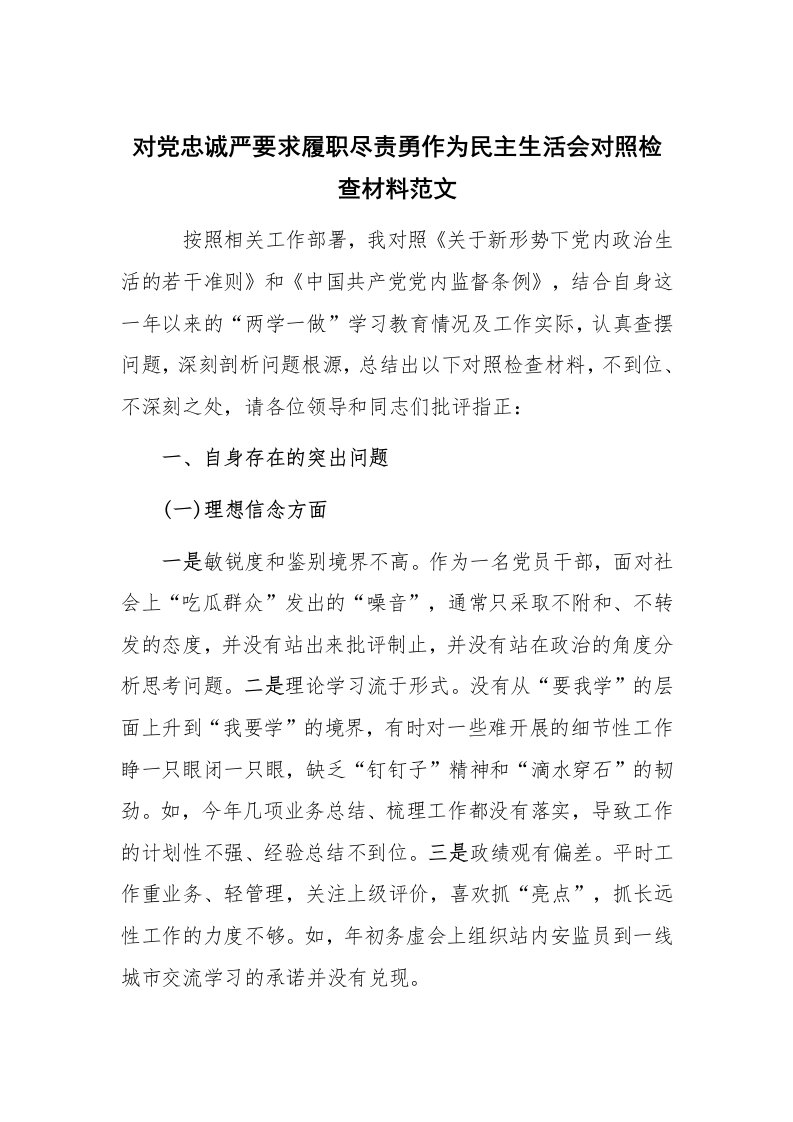 对党忠诚严要求履职尽责勇作为民主生活会对照检查材料范文

按照相关工作部署，我对照《关于新形势下党内政治生活的若干准则》和《中国共产党党内监督条例》，结合自身这一年以来的“两学一做”学习教育情况及工作实际，认真查摆问题，深刻剖析问题根源，总结出以下对照检查材料，不到位、不深刻之处，请各位领导和同志们批评指正：

一、自身存在的突出问题

(一)理想信念方面

一是敏锐度和鉴别境界不高。作为一名党员干部，面对社会上“吃瓜群众”发出的“噪音”，通常只采取不附和、不转发的态度，并没有站出来批评制止，并没有站在政治的角度分析思考问题。二是理论学习流于形式。没有从“要我学”的层面上升到“我要学”的境界，有时对一些难开展的细节性工作睁一只眼闭一只眼，缺乏“钉钉子”精神和“滴水穿石”的韧劲。如，今年几项业务总结、梳理工作都没有落实，导致工作的计划性不强、经验总结不到位。三是政绩观有偏差。平时工作重业务、轻管理，关注上级评价，喜欢抓“亮点”，抓长远性工作的力度不够。如，年初务虚会上组织站内安监员到一线城市交流学习的承诺并没有兑现。